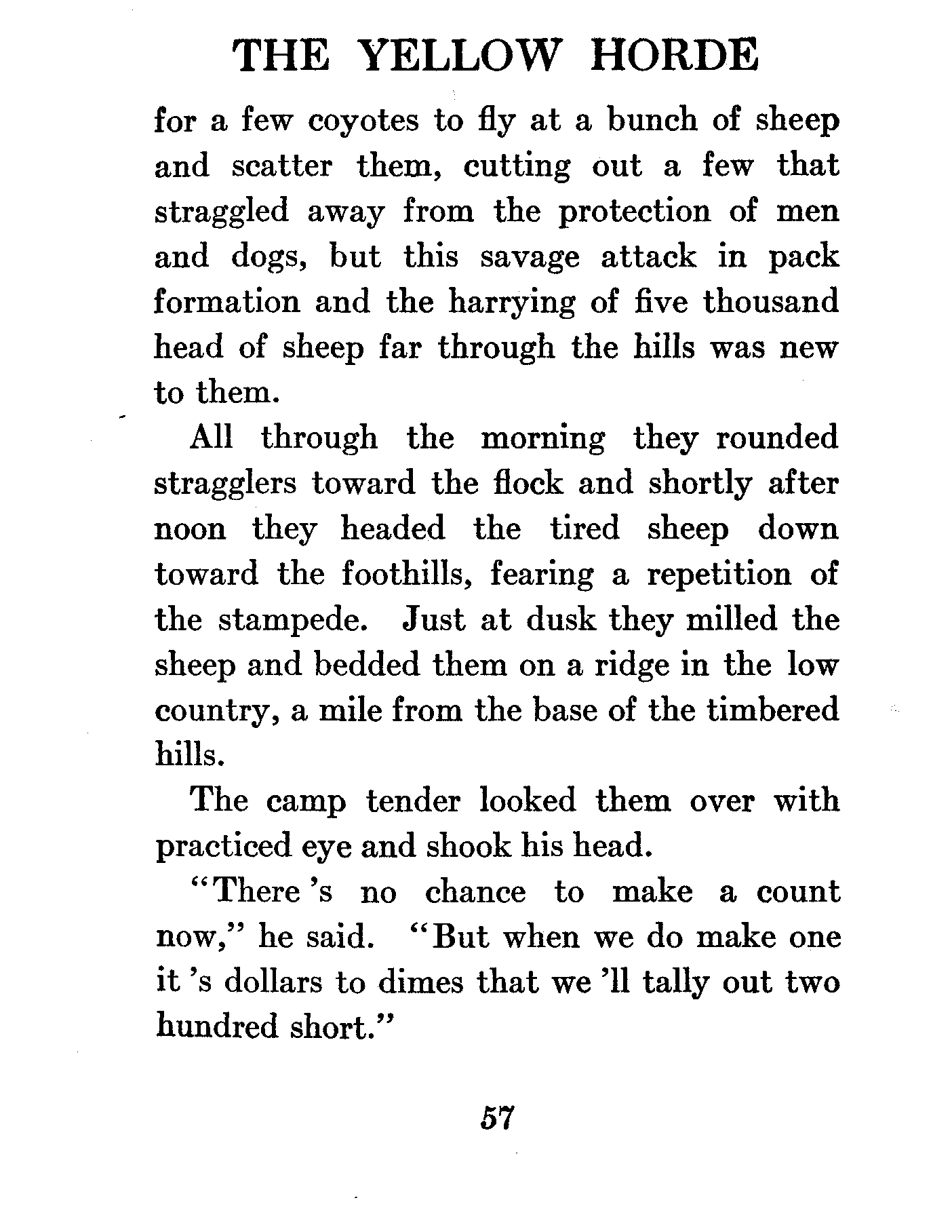 THE YELLOW HORDE

for a few coyotes to fly at a bunch of sheep and scatter them, cutting out a few that straggled away from the protection of men and dogs, but this savage attack in pack formation and the harrying of five thousand head of sheep far through the hills was new to them.

All through the morning they rounded stragglers toward the flock and shortly after noon they headed the tired sheep down toward the foothills, fearing a repetition of the stampede. Just at dusk they milled the sheep and bedded them on a ridge in the low country, a mile from the base of the timbered hills.

The camp tender looked them over with practiced eye and shook his head.

"There 's no chance to make a count now," he said. "But when we do make one it 's dollars to dimes that we 'll tally out two hundred short."

57